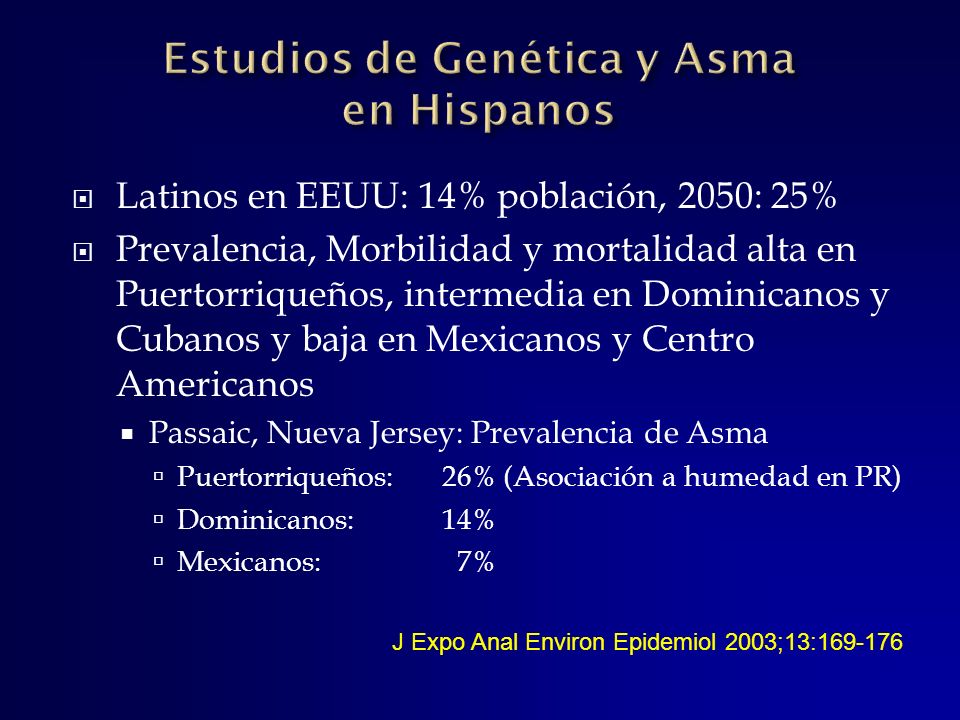 Estudios de Genética y Asma en Hispanos

Latinos en EEUU: 14% población, 2050: 25%

Prevalencia, Morbilidad y mortalidad alta en Puertorriqueños, intermedia en Dominicanos y Cubanos y baja en Mexicanos y Centro Americanos

Passaic, Nueva Jersey: Prevalencia de Asma

Puertorriqueños: 26% (Asociación a humedad en PR)

Dominicanos: 14%

Mexicanos: 7%

J Expo Anal Environ Epidemiol 2003;13:169-176